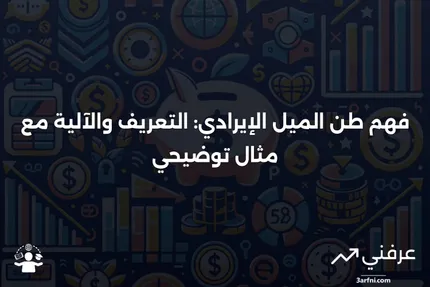 فهم طن الميل الإيرادي: التعريف والآلية مع مثال توضيحي

عرفني
3arfni.com